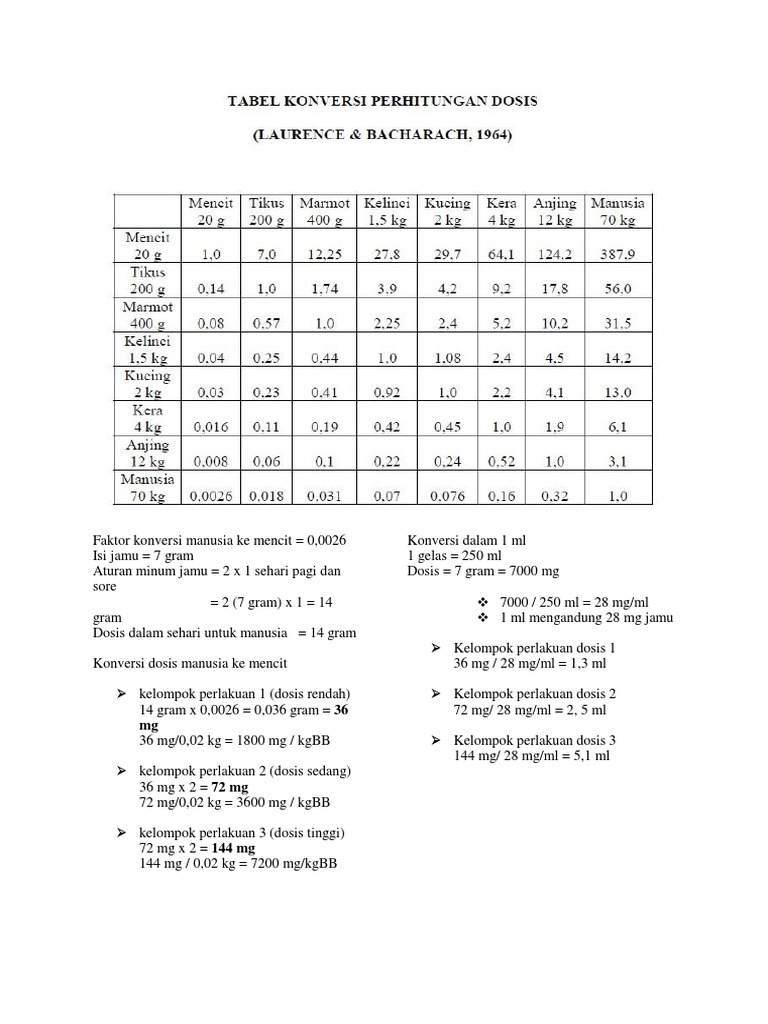 TABEL KONVERSI PERHITUNGAN DOSIS

(LAURENCE & BACHARACH, 1964)

| | Mencit 20 g | Tikus 200 g | Marmot 400 g | Kelinci 1,5 kg | Kucing 2 kg | Kera 4 kg | Anjing 12 kg | Manusia 70 kg |
|---|---|---|---|---|---|---|---|---|
| Mencit 20 g | 1,0 | 7,0 | 12,25 | 27,8 | 29,7 | 64,1 | 124,2 | 387,9 |
| Tikus 200 g | 0,14 | 1,0 | 1,74 | 3,9 | 4,2 | 9,2 | 17,8 | 56,0 |
| Marmot 400 g | 0,08 | 0,57 | 1,0 | 2,25 | 2,4 | 5,2 | 10,2 | 31,5 |
| Kelinci 1,5 kg | 0,04 | 0,25 | 0,44 | 1,0 | 1,08 | 2,4 | 4,5 | 14,2 |
| Kucing 2 kg | 0,03 | 0,23 | 0,41 | 0,92 | 1,0 | 2,2 | 4,1 | 13,0 |
| Kera 4 kg | 0,016 | 0,11 | 0,19 | 0,42 | 0,45 | 1,0 | 1,9 | 6,1 |
| Anjing 12 kg | 0,008 | 0,06 | 0,1 | 0,22 | 0,24 | 0,52 | 1,0 | 3,1 |
| Manusia 70 kg | 0,0026 | 0,018 | 0,031 | 0,07 | 0,076 | 0,16 | 0,32 | 1,0 |

Faktor konversi manusia ke mencit = 0,0026
Isi jamu = 7 gram
Aturan minum jamu = 2 x 1 sehari pagi dan sore
= 2 (7 gram) x 1 = 14 gram
Dosis dalam sehari untuk manusia = 14 gram

Konversi dosis manusia ke mencit

➢ kelompok perlakuan 1 (dosis rendah)
14 gram x 0,0026 = 0,036 gram = 36 mg
36 mg/0,02 kg = 1800 mg / kgBB

➢ kelompok perlakuan 2 (dosis sedang)
36 mg x 2 = 72 mg
72 mg/0,02 kg = 3600 mg / kgBB

➢ kelompok perlakuan 3 (dosis tinggi)
72 mg x 2 = 144 mg
144 mg / 0,02 kg = 7200 mg/kgBB

Konversi dalam 1 ml
1 gelas = 250 ml
Dosis = 7 gram = 7000 mg

❖ 7000 / 250 ml = 28 mg/ml
❖ 1 ml mengandung 28 mg jamu

➢ Kelompok perlakuan dosis 1
36 mg / 28 mg/ml = 1,3 ml

➢ Kelompok perlakuan dosis 2
72 mg/ 28 mg/ml = 2, 5 ml

➢ Kelompok perlakuan dosis 3
144 mg/ 28 mg/ml = 5,1 ml